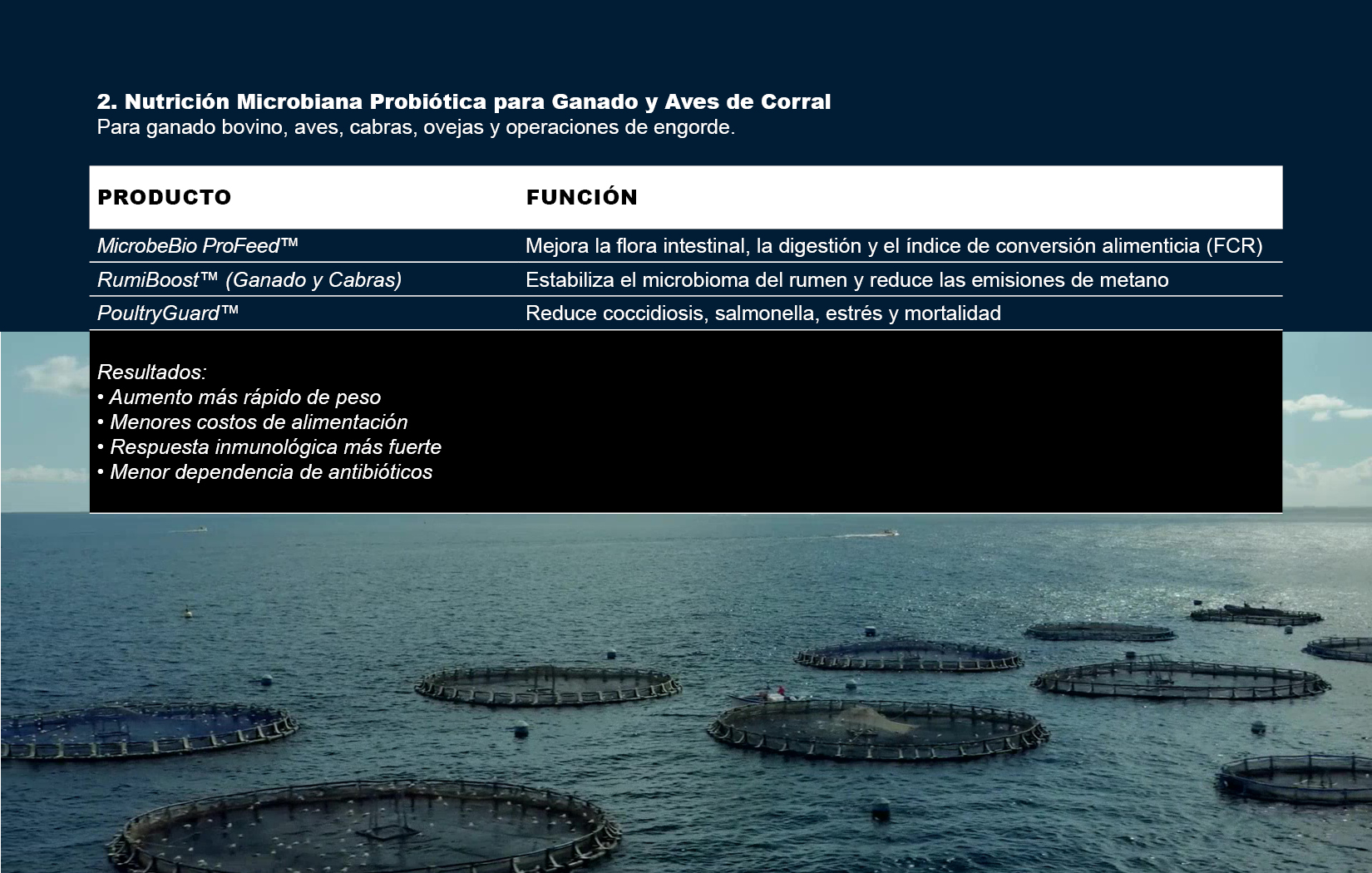 2. Nutrición Microbiana Probiótica para Ganado y Aves de Corral
Para ganado bovino, aves, cabras, ovejas y operaciones de engorde.

| PRODUCTO | FUNCIÓN |
|---|---|
| MicrobeBio ProFeed™ | Mejora la flora intestinal, la digestión y el índice de conversión alimenticia (FCR) |
| RumiBoost™ (Ganado y Cabras) | Estabiliza el microbioma del rumen y reduce las emisiones de metano |
| PoultryGuard™ | Reduce coccidiosis, salmonella, estrés y mortalidad |

Resultados:
• Aumento más rápido de peso
• Menores costos de alimentación
• Respuesta inmunológica más fuerte
• Menor dependencia de antibióticos